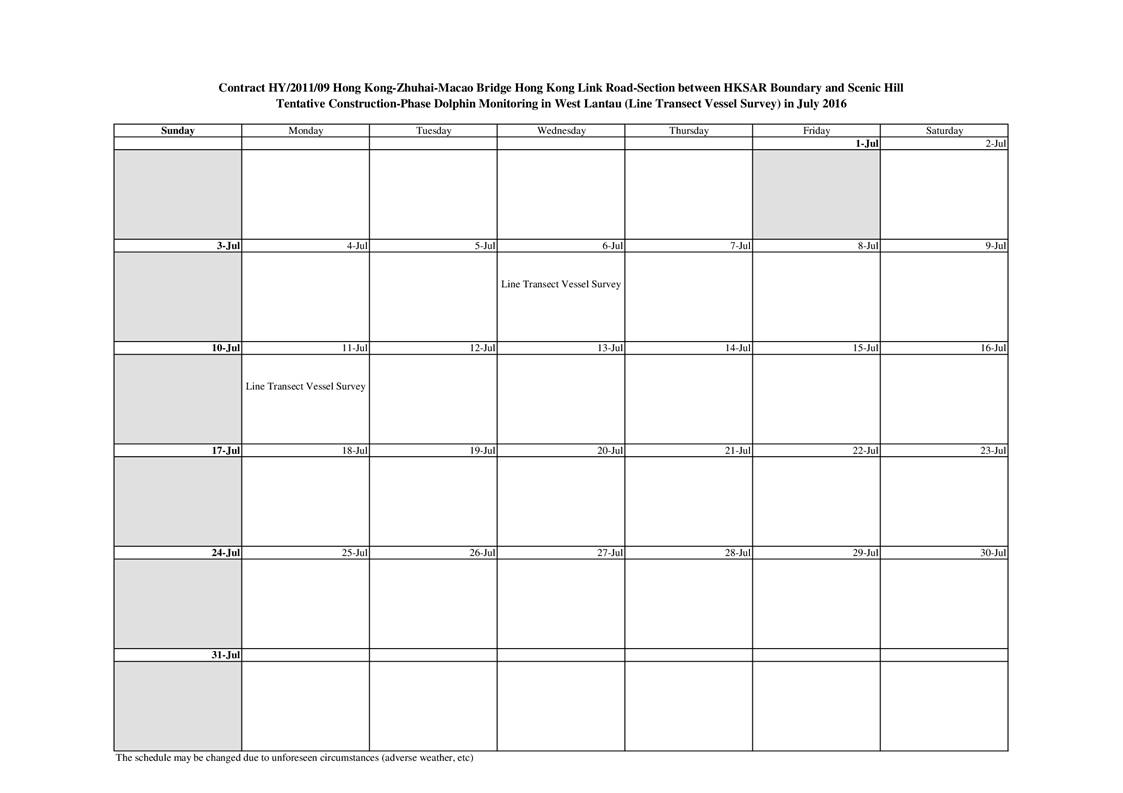 Contract HY/2011/09 Hong Kong-Zhuhai-Macao Bridge Hong Kong Link Road-Section between HKSAR Boundary and Scenic Hill
Tentative Construction-Phase Dolphin Monitoring in West Lantau (Line Transect Vessel Survey) in July 2016

| Sunday | Monday | Tuesday | Wednesday | Thursday | Friday | Saturday |
|---|---|---|---|---|---|---|
| | | | | | 1-Jul | 2-Jul |
| | | | | | | |
| 3-Jul | 4-Jul | 5-Jul | 6-Jul | 7-Jul | 8-Jul | 9-Jul |
| | | | Line Transect Vessel Survey | | | |
| 10-Jul | 11-Jul | 12-Jul | 13-Jul | 14-Jul | 15-Jul | 16-Jul |
| | Line Transect Vessel Survey | | | | | |
| 17-Jul | 18-Jul | 19-Jul | 20-Jul | 21-Jul | 22-Jul | 23-Jul |
| | | | | | | |
| 24-Jul | 25-Jul | 26-Jul | 27-Jul | 28-Jul | 29-Jul | 30-Jul |
| | | | | | | |
| 31-Jul | | | | | | |
| | | | | | | |

The schedule may be changed due to unforeseen circumstances (adverse weather, etc)